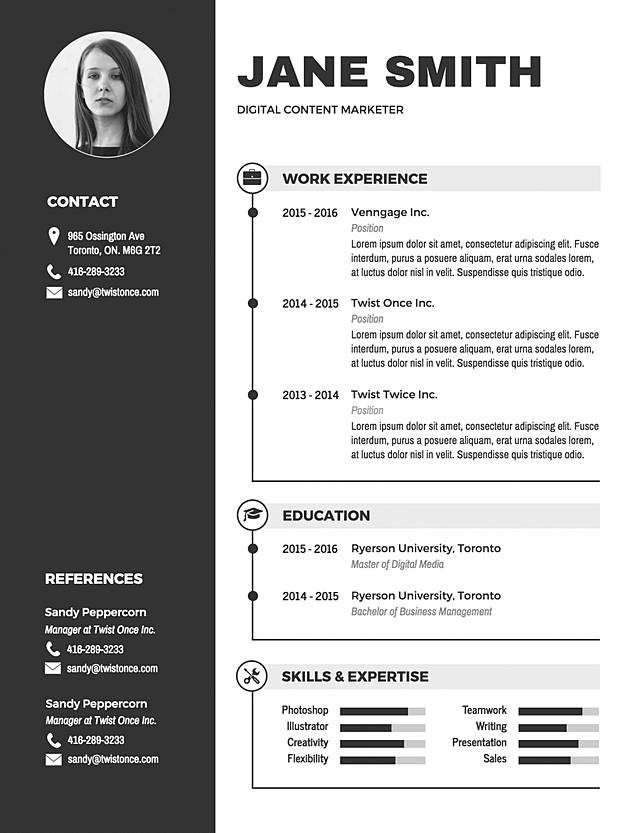 CONTACT

965 Ossington Ave
Toronto, ON. M6G 2T2

416-289-3233

sandy@twistonce.com

REFERENCES

Sandy Peppercorn
Manager at Twist Once Inc.

416-289-3233

sandy@twistonce.com

Sandy Peppercorn
Manager at Twist Once Inc.

416-289-3233

sandy@twistonce.com

JANE SMITH

DIGITAL CONTENT MARKETER

WORK EXPERIENCE

2015 - 2016 Venngage Inc.
Position
Lorem ipsum dolor sit amet, consectetur adipiscing elit. Fusce interdum, purus a posuere aliquam, erat urna sodales lorem, at luctus dolor nisl in velit. Suspendisse quis tristique odio.

2014 - 2015 Twist Once Inc.
Position
Lorem ipsum dolor sit amet, consectetur adipiscing elit. Fusce interdum, purus a posuere aliquam, erat urna sodales lorem, at luctus dolor nisl in velit. Suspendisse quis tristique odio.

2013 - 2014 Twist Twice Inc.
Position
Lorem ipsum dolor sit amet, consectetur adipiscing elit. Fusce interdum, purus a posuere aliquam, erat urna sodales lorem, at luctus dolor nisl in velit. Suspendisse quis tristique odio.

EDUCATION

2015 - 2016 Ryerson University, Toronto
Master of Digital Media

2014 - 2015 Ryerson University, Toronto
Bachelor of Business Management

SKILLS & EXPERTISE

Photoshop
Illustrator
Creativity
Flexibility

Teamwork
Writing
Presentation
Sales